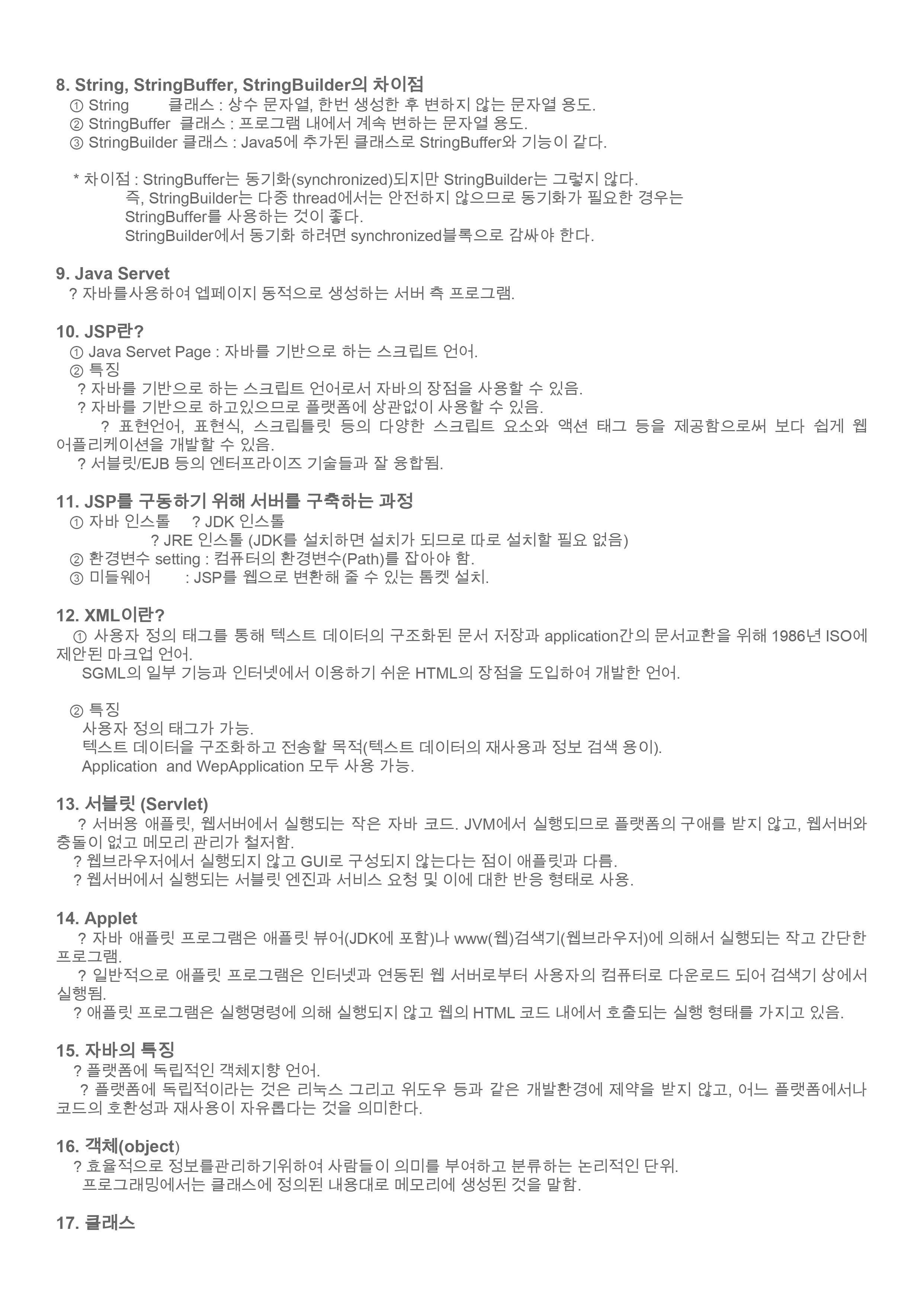 8. String, StringBuffer, StringBuilder의 차이점
① String 클래스 : 상수 문자열, 한번 생성한 후 변하지 않는 문자열 용도.
② StringBuffer 클래스 : 프로그램 내에서 계속 변하는 문자열 용도.
③ StringBuilder 클래스 : Java5에 추가된 클래스로 StringBuffer와 기능이 같다.

* 차이점 : StringBuffer는 동기화(synchronized)되지만 StringBuilder는 그렇지 않다.
즉, StringBuilder는 다중 thread에서는 안전하지 않으므로 동기화가 필요한 경우는 StringBuffer를 사용하는 것이 좋다.
StringBuilder에서 동기화 하려면 synchronized블록으로 감싸야 한다.

9. Java Servet
? 자바를사용하여 엡페이지 동적으로 생성하는 서버 측 프로그램.

10. JSP란?
① Java Servet Page : 자바를 기반으로 하는 스크립트 언어.
② 특징
? 자바를 기반으로 하는 스크립트 언어로서 자바의 장점을 사용할 수 있음.
? 자바를 기반으로 하고있으므로 플랫폼에 상관없이 사용할 수 있음.
? 표현언어, 표현식, 스크립틀릿 등의 다양한 스크립트 요소와 액션 태그 등을 제공함으로써 보다 쉽게 웹 어플리케이션을 개발할 수 있음.
? 서블릿/EJB 등의 엔터프라이즈 기술들과 잘 융합됨.

11. JSP를 구동하기 위해 서버를 구축하는 과정
① 자바 인스톨 ? JDK 인스톨
? JRE 인스톨 (JDK를 설치하면 설치가 되므로 따로 설치할 필요 없음)
② 환경변수 setting : 컴퓨터의 환경변수(Path)를 잡아야 함.
③ 미들웨어 : JSP를 웹으로 변환해 줄 수 있는 톰켓 설치.

12. XML이란?
① 사용자 정의 태그를 통해 텍스트 데이터의 구조화된 문서 저장과 application간의 문서교환을 위해 1986년 ISO에 제안된 마크업 언어.
SGML의 일부 기능과 인터넷에서 이용하기 쉬운 HTML의 장점을 도입하여 개발한 언어.

② 특징
사용자 정의 태그가 가능.
텍스트 데이터을 구조화하고 전송할 목적(텍스트 데이터의 재사용과 정보 검색 용이).
Application and WepApplication 모두 사용 가능.

13. 서블릿 (Servlet)
? 서버용 애플릿, 웹서버에서 실행되는 작은 자바 코드. JVM에서 실행되므로 플랫폼의 구애를 받지 않고, 웹서버와 충돌이 없고 메모리 관리가 철저함.
? 웹브라우저에서 실행되지 않고 GUI로 구성되지 않는다는 점이 애플릿과 다름.
? 웹서버에서 실행되는 서블릿 엔진과 서비스 요청 및 이에 대한 반응 형태로 사용.

14. Applet
? 자바 애플릿 프로그램은 애플릿 뷰어(JDK에 포함)나 www(웹)검색기(웹브라우저)에 의해서 실행되는 작고 간단한 프로그램.
? 일반적으로 애플릿 프로그램은 인터넷과 연동된 웹 서버로부터 사용자의 컴퓨터로 다운로드 되어 검색기 상에서 실행됨.
? 애플릿 프로그램은 실행명령에 의해 실행되지 않고 웹의 HTML 코드 내에서 호출되는 실행 형태를 가지고 있음.

15. 자바의 특징
? 플랫폼에 독립적인 객체지향 언어.
? 플랫폼에 독립적이라는 것은 리눅스 그리고 위도우 등과 같은 개발환경에 제약을 받지 않고, 어느 플랫폼에서나 코드의 호환성과 재사용이 자유롭다는 것을 의미한다.

16. 객체(object)
? 효율적으로 정보를관리하기위하여 사람들이 의미를 부여하고 분류하는 논리적인 단위.
프로그래밍에서는 클래스에 정의된 내용대로 메모리에 생성된 것을 말함.

17. 클래스